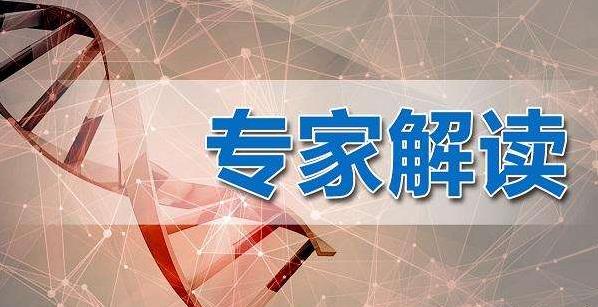 专家解读